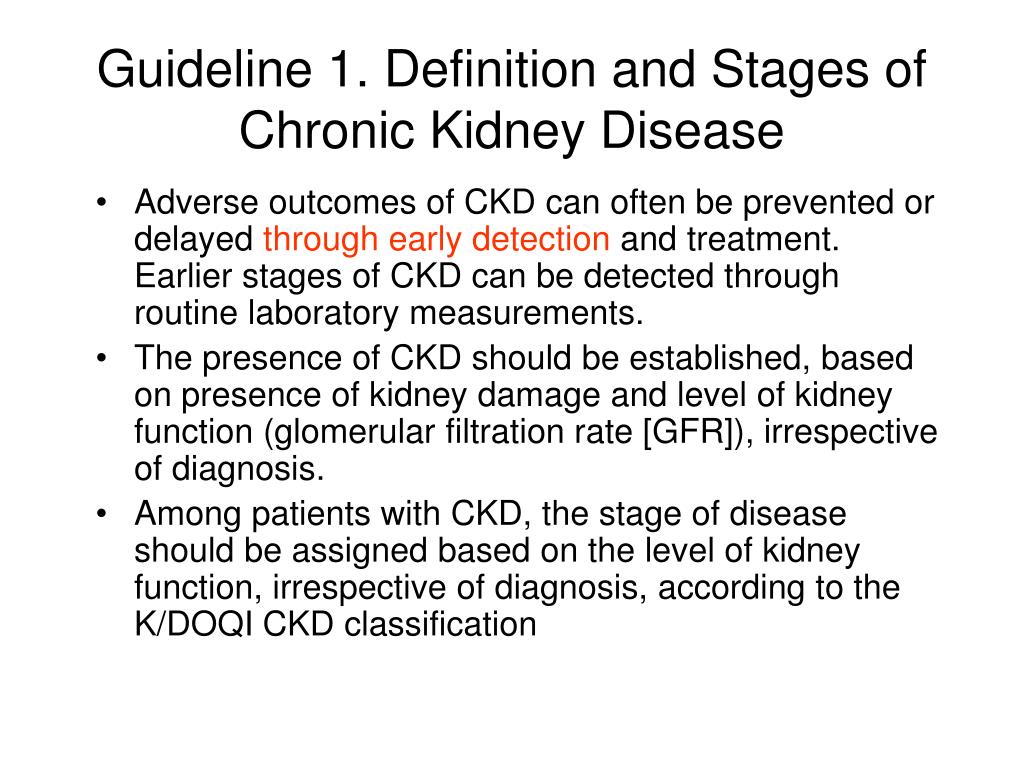 Guideline 1. Definition and Stages of Chronic Kidney Disease

• Adverse outcomes of CKD can often be prevented or delayed through early detection and treatment. Earlier stages of CKD can be detected through routine laboratory measurements.
• The presence of CKD should be established, based on presence of kidney damage and level of kidney function (glomerular filtration rate [GFR]), irrespective of diagnosis.
• Among patients with CKD, the stage of disease should be assigned based on the level of kidney function, irrespective of diagnosis, according to the K/DOQI CKD classification